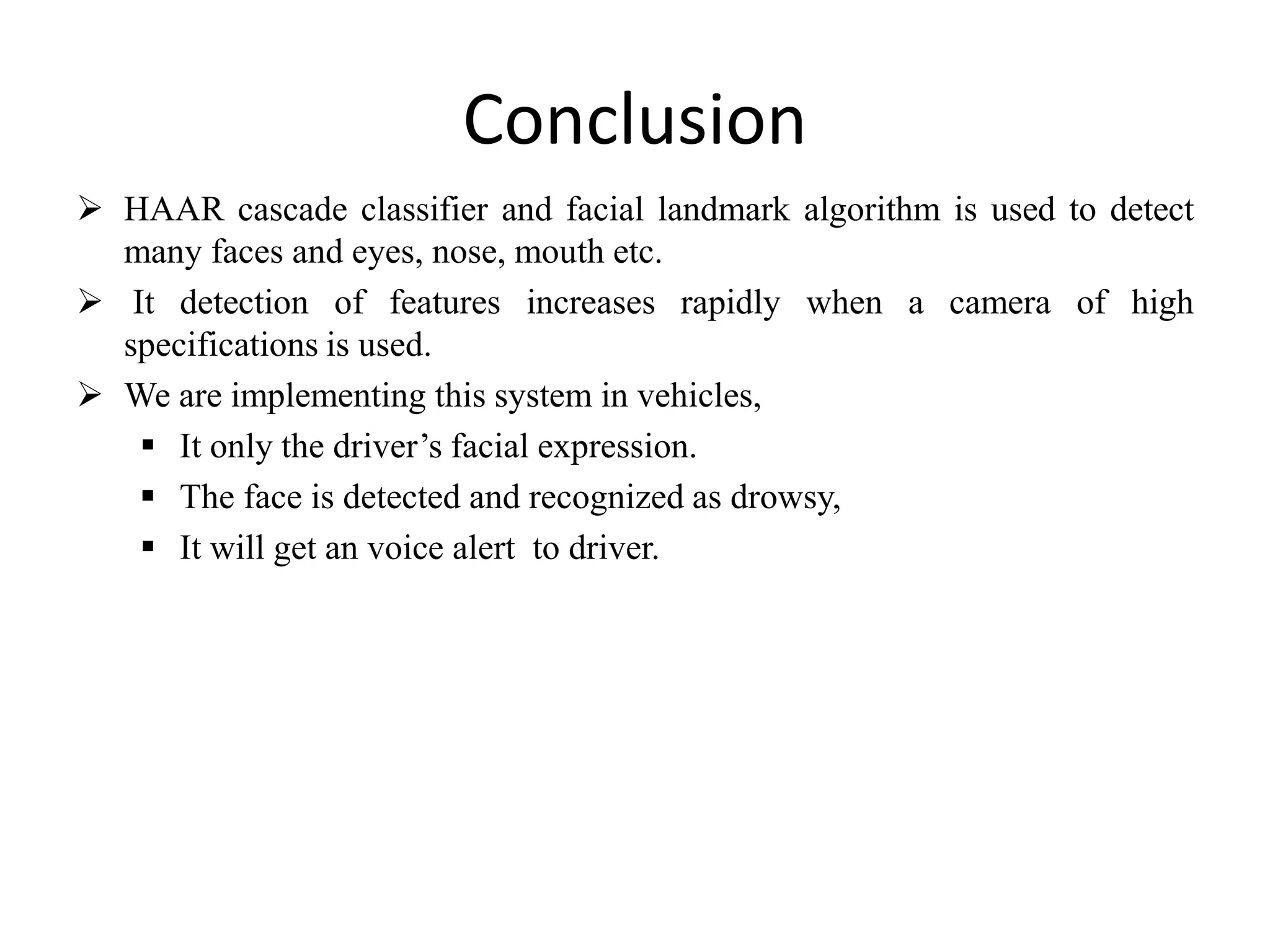 Conclusion

➢ HAAR cascade classifier and facial landmark algorithm is used to detect many faces and eyes, nose, mouth etc.

➢ It detection of features increases rapidly when a camera of high specifications is used.

➢ We are implementing this system in vehicles,

▪ It only the driver’s facial expression.

▪ The face is detected and recognized as drowsy,

▪ It will get an voice alert to driver.